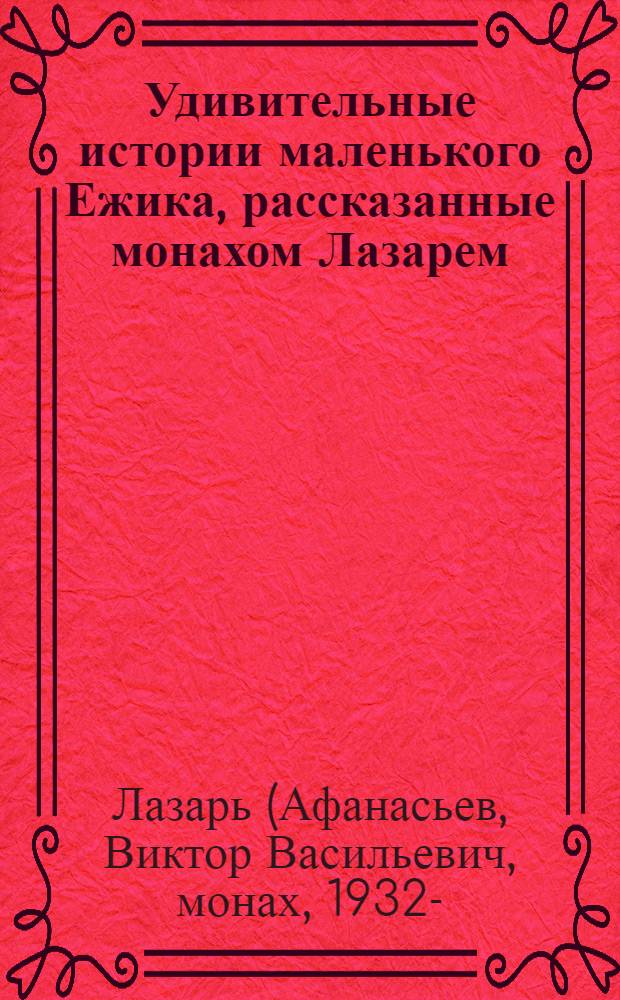 Удивительные истории маленького Ежика, рассказанные монахом Лазарем

Лазарь (Афанасьев, Виктор Васильевич, монах, 1932-